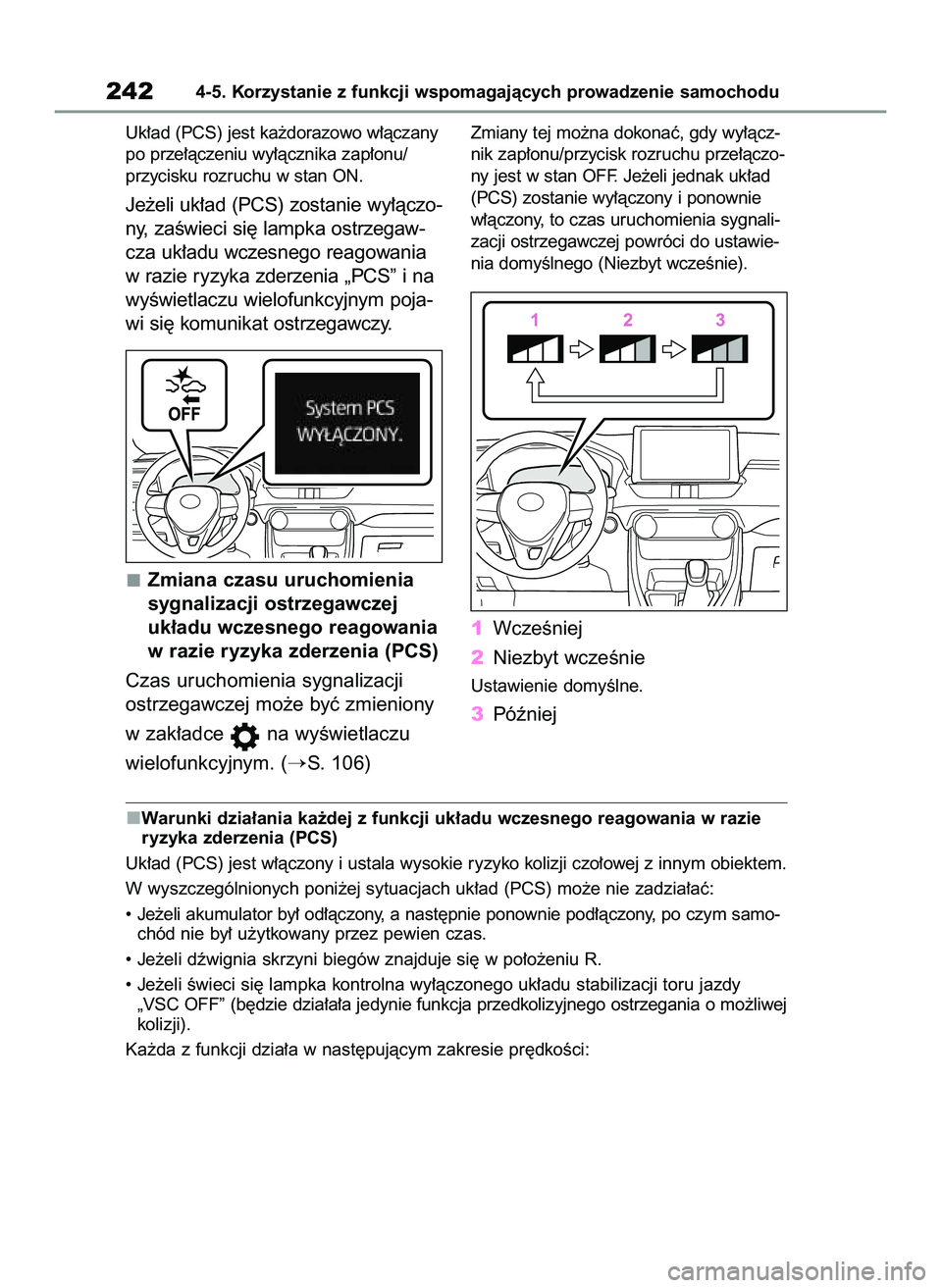 242 4-5. Korzystanie z funkcji wspomagających prowadzenie samochodu

Układ (PCS) jest każdorazowo włączany po przełączeniu wyłącznika zapłonu/przycisku rozruchu w stan ON.

Jeżeli układ (PCS) zostanie wyłączony, zaświeci się lampka ostrzegawcza układu wczesnego reagowania w razie ryzyka zderzenia „PCS” i na wyświetlaczu wielofunkcyjnym pojawi się komunikat ostrzegawczy.

OFF

System PCS WYŁĄCZONY.

■ Zmiana czasu uruchomienia sygnalizacji ostrzegawczej układu wczesnego reagowania w razie ryzyka zderzenia (PCS)

Czas uruchomienia sygnalizacji ostrzegawczej może być zmieniony w zakładce na wyświetlaczu wielofunkcyjnym. (→S. 106)

Zmiany tej można dokonać, gdy wyłącznik zapłonu/przycisk rozruchu przełączony jest w stan OFF. Jeżeli jednak układ (PCS) zostanie wyłączony i ponownie włączony, to czas uruchomienia sygnalizacji ostrzegawczej powróci do ustawienia domyślnego (Niezbyt wcześnie).

1 2 3

1 Wcześniej

2 Niezbyt wcześnie

Ustawienie domyślne.

3 Później

■Warunki działania każdej z funkcji układu wczesnego reagowania w razie ryzyka zderzenia (PCS)

Układ (PCS) jest włączony i ustala wysokie ryzyko kolizji czołowej z innym obiektem.

W wyszczególnionych poniżej sytuacjach układ (PCS) może nie zadziałać:

• Jeżeli akumulator był odłączony, a następnie ponownie podłączony, po czym samochód nie był użytkowany przez pewien czas.

• Jeżeli dźwignia skrzyni biegów znajduje się w położeniu R.

• Jeżeli świeci się lampka kontrolna wyłączonego układu stabilizacji toru jazdy „VSC OFF” (będzie działała jedynie funkcja przedkolizyjnego ostrzegania o możliwej kolizji).

Każda z funkcji działa w następującym zakresie prędkości:

carmanualsonline.info